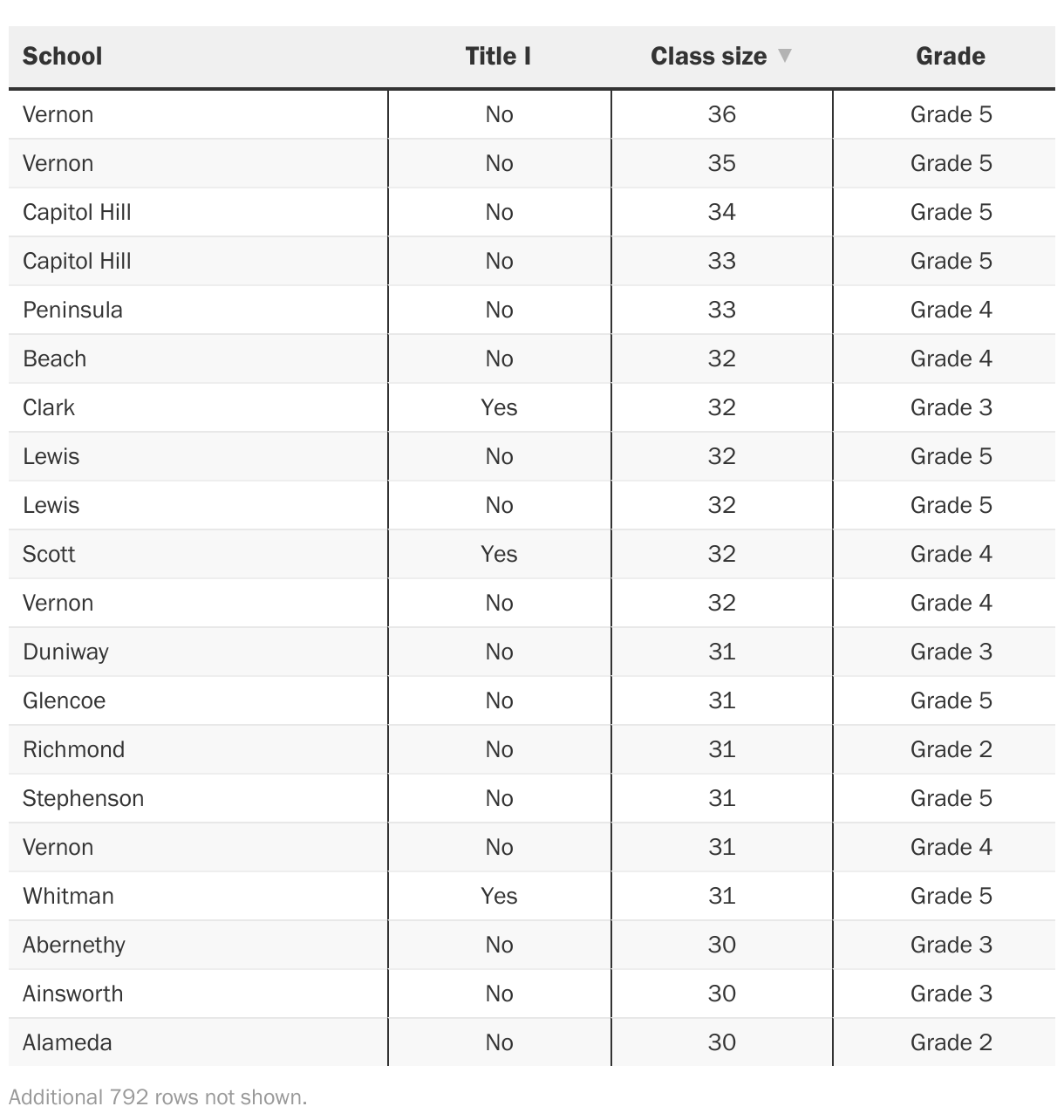 | School | Title I | Class size ▼ | Grade |
|---|---|---|---|
| Vernon | No | 36 | Grade 5 |
| Vernon | No | 35 | Grade 5 |
| Capitol Hill | No | 34 | Grade 5 |
| Capitol Hill | No | 33 | Grade 5 |
| Peninsula | No | 33 | Grade 4 |
| Beach | No | 32 | Grade 4 |
| Clark | Yes | 32 | Grade 3 |
| Lewis | No | 32 | Grade 5 |
| Lewis | No | 32 | Grade 5 |
| Scott | Yes | 32 | Grade 4 |
| Vernon | No | 32 | Grade 4 |
| Duniway | No | 31 | Grade 3 |
| Glencoe | No | 31 | Grade 5 |
| Richmond | No | 31 | Grade 2 |
| Stephenson | No | 31 | Grade 5 |
| Vernon | No | 31 | Grade 4 |
| Whitman | Yes | 31 | Grade 5 |
| Abernethy | No | 30 | Grade 3 |
| Ainsworth | No | 30 | Grade 3 |
| Alameda | No | 30 | Grade 2 |

Additional 792 rows not shown.